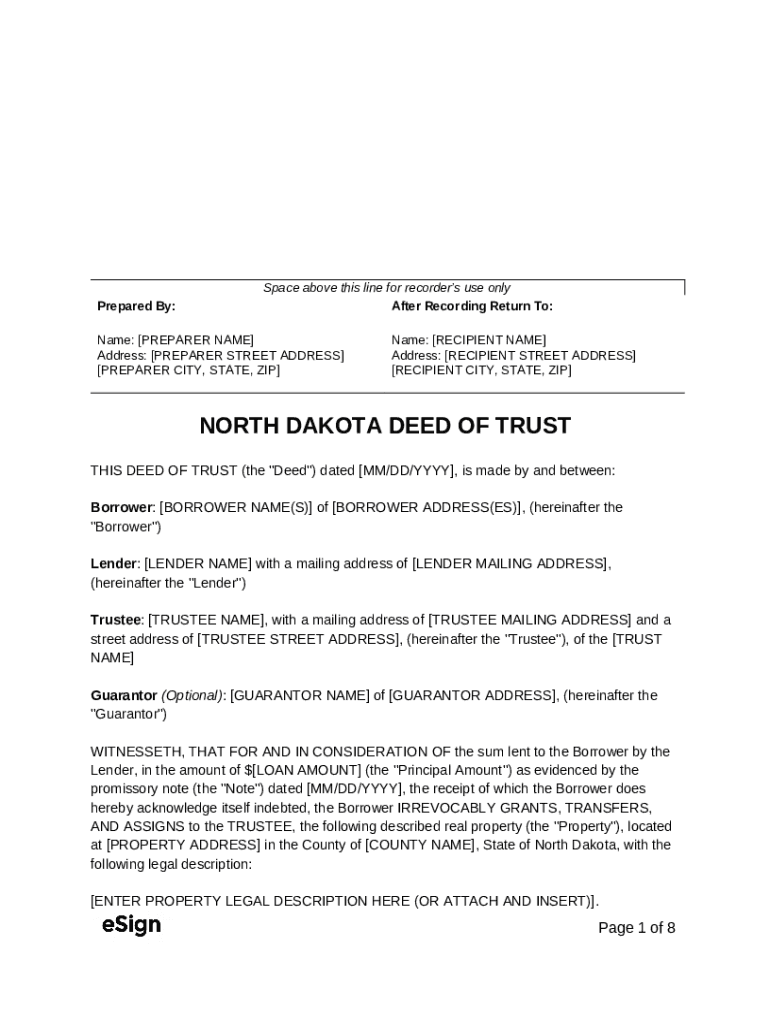 Space above this line for recorder's use only

Prepared By:

Name: [PREPARER NAME]
Address: [PREPARER STREET ADDRESS]
[PREPARER CITY, STATE, ZIP]

After Recording Return To:

Name: [RECIPIENT NAME]
Address: [RECIPIENT STREET ADDRESS]
[RECIPIENT CITY, STATE, ZIP]

NORTH DAKOTA DEED OF TRUST

THIS DEED OF TRUST (the "Deed") dated [MM/DD/YYYY], is made by and between:

Borrower: [BORROWER NAME(S)] of [BORROWER ADDRESS(ES)], (hereinafter the "Borrower")

Lender: [LENDER NAME] with a mailing address of [LENDER MAILING ADDRESS], (hereinafter the "Lender")

Trustee: [TRUSTEE NAME], with a mailing address of [TRUSTEE MAILING ADDRESS] and a street address of [TRUSTEE STREET ADDRESS], (hereinafter the "Trustee"), of the [TRUST NAME]

Guarantor (Optional): [GUARANTOR NAME] of [GUARANTOR ADDRESS], (hereinafter the "Guarantor")

WITNESSETH, THAT FOR AND IN CONSIDERATION OF the sum lent to the Borrower by the Lender, in the amount of $[LOAN AMOUNT] (the "Principal Amount") as evidenced by the promissory note (the "Note") dated [MM/DD/YYYY], the receipt of which the Borrower does hereby acknowledge itself indebted, the Borrower IRREVOCABLY GRANTS, TRANSFERS, AND ASSIGNS to the TRUSTEE, the following described real property (the "Property"), located at [PROPERTY ADDRESS] in the County of [COUNTY NAME], State of North Dakota, with the following legal description:

[ENTER PROPERTY LEGAL DESCRIPTION HERE (OR ATTACH AND INSERT)].

eSign

Page 1 of 8